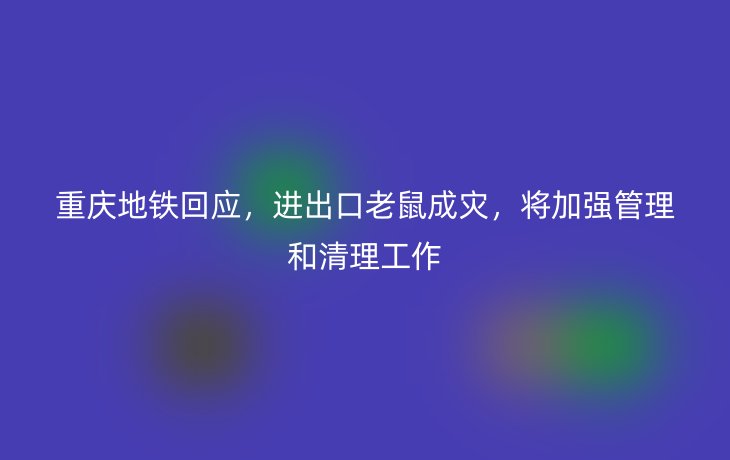 重庆地铁回应，进出口老鼠成灾，将加强管理和清理工作